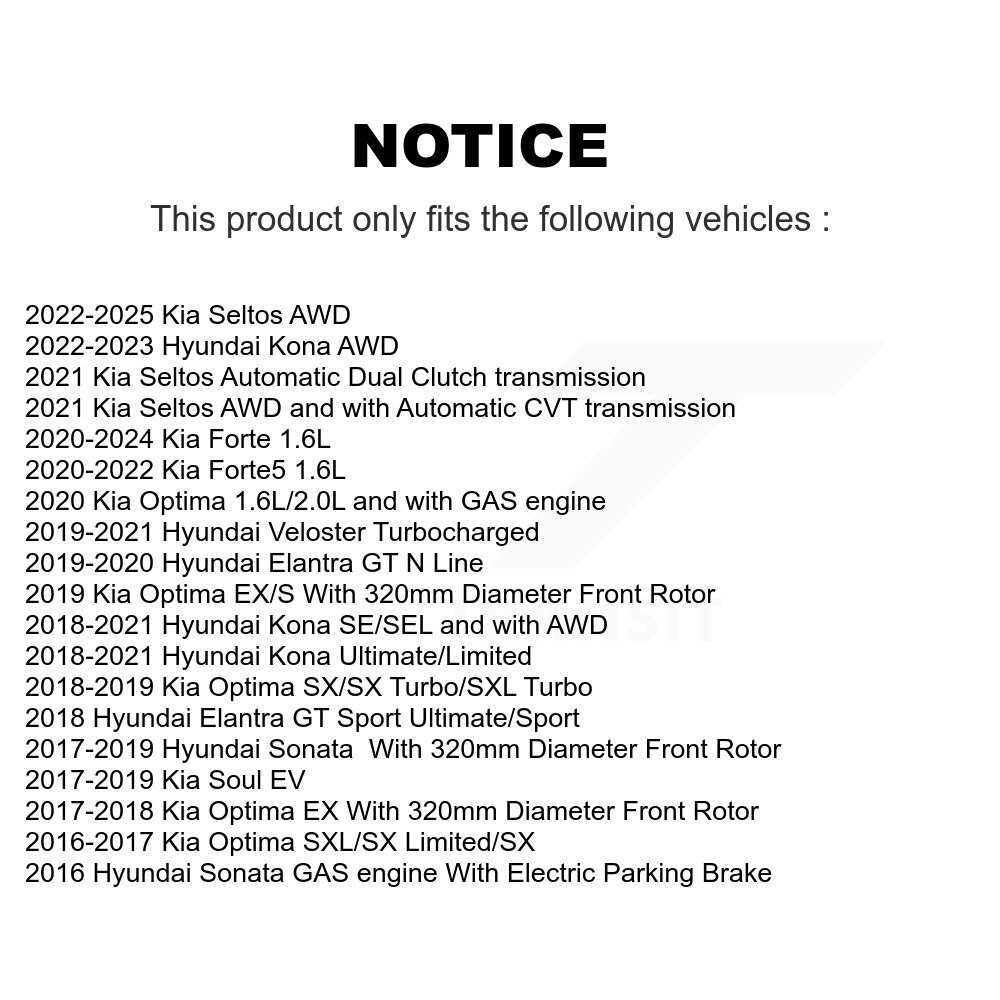 NOTICE

This product only fits the following vehicles :

2022-2025 Kia Seltos AWD
2022-2023 Hyundai Kona AWD
2021 Kia Seltos Automatic Dual Clutch transmission
2021 Kia Seltos AWD and with Automatic CVT transmission
2020-2024 Kia Forte 1.6L
2020-2022 Kia Forte5 1.6L
2020 Kia Optima 1.6L/2.0L and with GAS engine
2019-2021 Hyundai Veloster Turbocharged
2019-2020 Hyundai Elantra GT N Line
2019 Kia Optima EX/S With 320mm Diameter Front Rotor
2018-2021 Hyundai Kona SE/SEL and with AWD
2018-2021 Hyundai Kona Ultimate/Limited
2018-2019 Kia Optima SX/SX Turbo/SXL Turbo
2018 Hyundai Elantra GT Sport Ultimate/Sport
2017-2019 Hyundai Sonata With 320mm Diameter Front Rotor
2017-2019 Kia Soul EV
2017-2018 Kia Optima EX With 320mm Diameter Front Rotor
2016-2017 Kia Optima SXL/SX Limited/SX
2016 Hyundai Sonata GAS engine With Electric Parking Brake